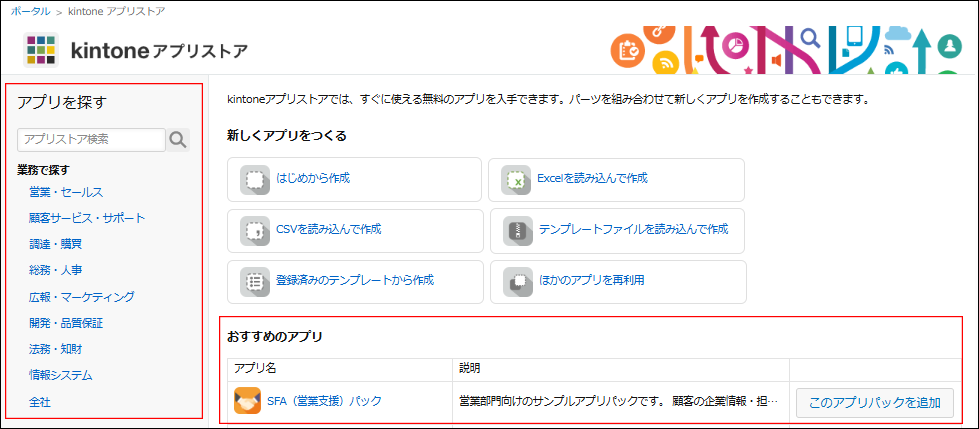 ポータル > kintone アプリストア

kintone アプリストア

アプリを探す

アプリストア検索

業務で探す

営業・セールス

顧客サービス・サポート

調達・購買

総務・人事

広報・マーケティング

開発・品質保証

法務・知財

情報システム

全社

kintoneアプリストアでは、すぐに使える無料のアプリを入手できます。パーツを組み合わせて新しくアプリを作成することもできます。

新しくアプリをつくる

はじめから作成

Excelを読み込んで作成

CSVを読み込んで作成

テンプレートファイルを読み込んで作成

登録済みのテンプレートから作成

ほかのアプリを再利用

おすすめのアプリ

| アプリ名 | 説明 | |
|---|---|---|
| SFA（営業支援）パック | 営業部門向けのサンプルアプリパックです。 顧客の企業情報・担… | このアプリパックを追加 |